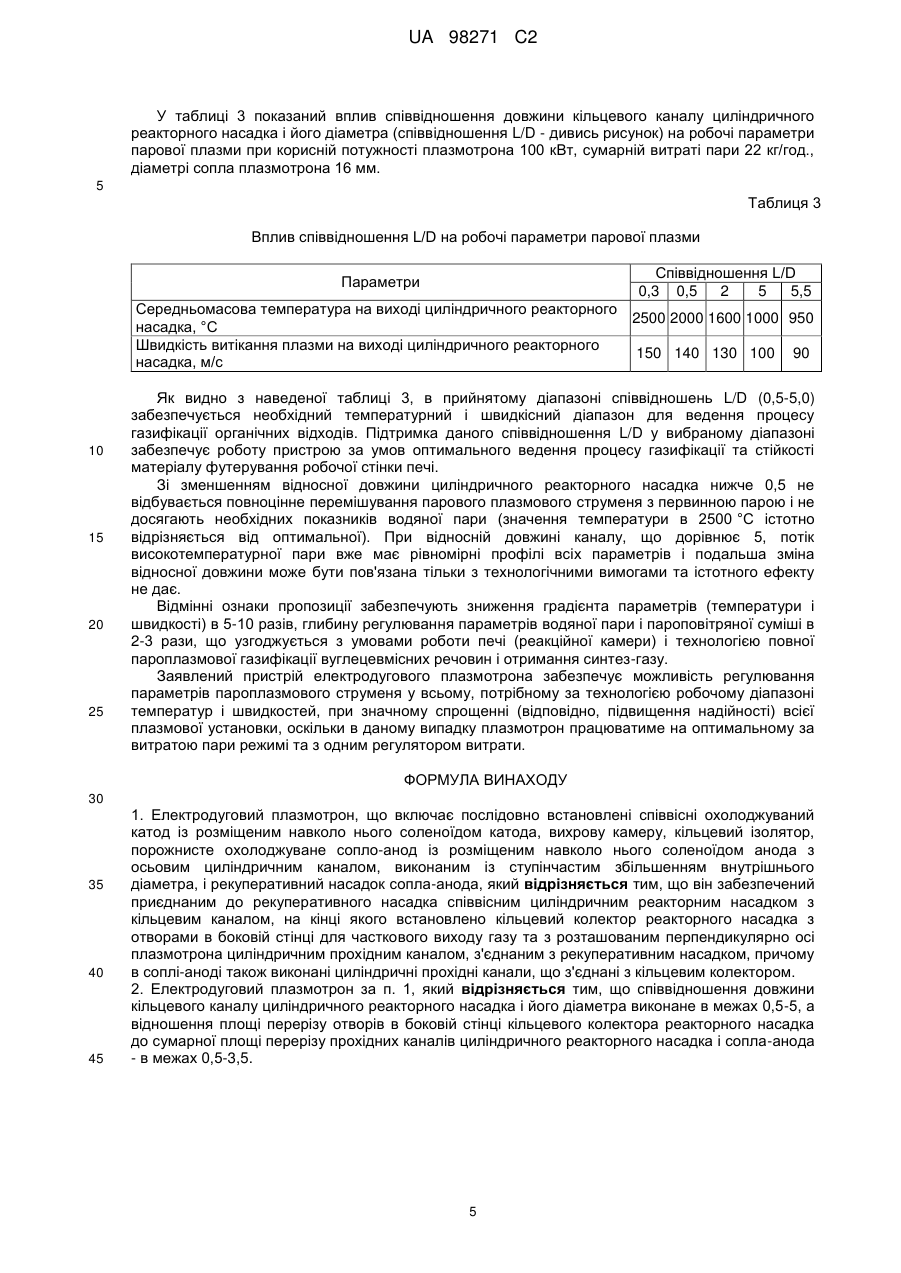 UA 98271 C2

У таблиці 3 показаний вплив співвідношення довжини кільцевого каналу циліндричного реакторного насадка і його діаметра (співвідношення L/D - дивись рисунок) на робочі параметри парової плазми при корисній потужності плазмотрона 100 кВт, сумарній витраті пари 22 кг/год., діаметрі сопла плазмотрона 16 мм.

5

Таблиця 3

Вплив співвідношення L/D на робочі параметри парової плазми

| Параметри | Співвідношення L/D | | | | |
|---|---|---|---|---|---|
| | 0,3 | 0,5 | 2 | 5 | 5,5 |
| Середньомасова температура на виході циліндричного реакторного насадка, °С | 2500 | 2000 | 1600 | 1000 | 950 |
| Швидкість витікання плазми на виході циліндричного реакторного насадка, м/с | 150 | 140 | 130 | 100 | 90 |

Як видно з наведеної таблиці 3, в прийнятому діапазоні співвідношень L/D (0,5-5,0) забезпечується необхідний температурний і швидкісний діапазон для ведення процесу газифікації органічних відходів. Підтримка даного співвідношення L/D у вибраному діапазоні забезпечує роботу пристрою за умов оптимального ведення процесу газифікації та стійкості матеріалу футерування робочої стінки печі.

10

Зі зменшенням відносної довжини циліндричного реакторного насадка нижче 0,5 не відбувається повноцінне перемішування парового плазмового струменя з первинною парою і не досягають необхідних показників водяної пари (значення температури в 2500 °С істотно відрізняється від оптимальної). При відносній довжині каналу, що дорівнює 5, потік високотемпературної пари вже має рівномірні профілі всіх параметрів і подальша зміна відносної довжини може бути пов'язана тільки з технологічними вимогами та істотного ефекту не дає.

15

Відмінні ознаки пропозиції забезпечують зниження градієнта параметрів (температури і швидкості) в 5-10 разів, глибину регулювання параметрів водяної пари і пароповітряної суміші в 2-3 рази, що узгоджується з умовами роботи печі (реакційної камери) і технологією повної пароплазмової газифікації вуглецевмісних речовин і отримання синтез-газу.

20

Заявлений пристрій електродугового плазмотрона забезпечує можливість регулювання параметрів пароплазмового струменя у всьому, потрібному за технологією робочому діапазоні температур і швидкостей, при значному спрощенні (відповідно, підвищення надійності) всієї плазмової установки, оскільки в даному випадку плазмотрон працюватиме на оптимальному за витратою пари режимі та з одним регулятором витрати.

25

ФОРМУЛА ВИНАХОДУ

30

1. Електродуговий плазмотрон, що включає послідовно встановлені співвісні охолоджуваний катод із розміщеним навколо нього соленоїдом катода, вихрову камеру, кільцевий ізолятор, порожнисте охолоджуване сопло-анод із розміщеним навколо нього соленоїдом анода з осьовим циліндричним каналом, виконаним із ступінчастим збільшенням внутрішнього діаметра, і рекуперативний насадок сопла-анода, який відрізняється тим, що він забезпечений приєднаним до рекуперативного насадка співвісним циліндричним реакторним насадком з кільцевим каналом, на кінці якого встановлено кільцевий колектор реакторного насадка з отворами в боковій стінці для часткового виходу газу та з розташованим перпендикулярно осі плазмотрона циліндричним прохідним каналом, з'єднаним з рекуперативним насадком, причому в соплі-аноді також виконані циліндричні прохідні канали, що з'єднані з кільцевим колектором.

35

40

2. Електродуговий плазмотрон за п. 1, який відрізняється тим, що співвідношення довжини кільцевого каналу циліндричного реакторного насадка і його діаметра виконане в межах 0,5-5, а відношення площі перерізу отворів в боковій стінці кільцевого колектора реакторного насадка до сумарної площі перерізу прохідних каналів циліндричного реакторного насадка і сопла-анода - в межах 0,5-3,5.

45

5